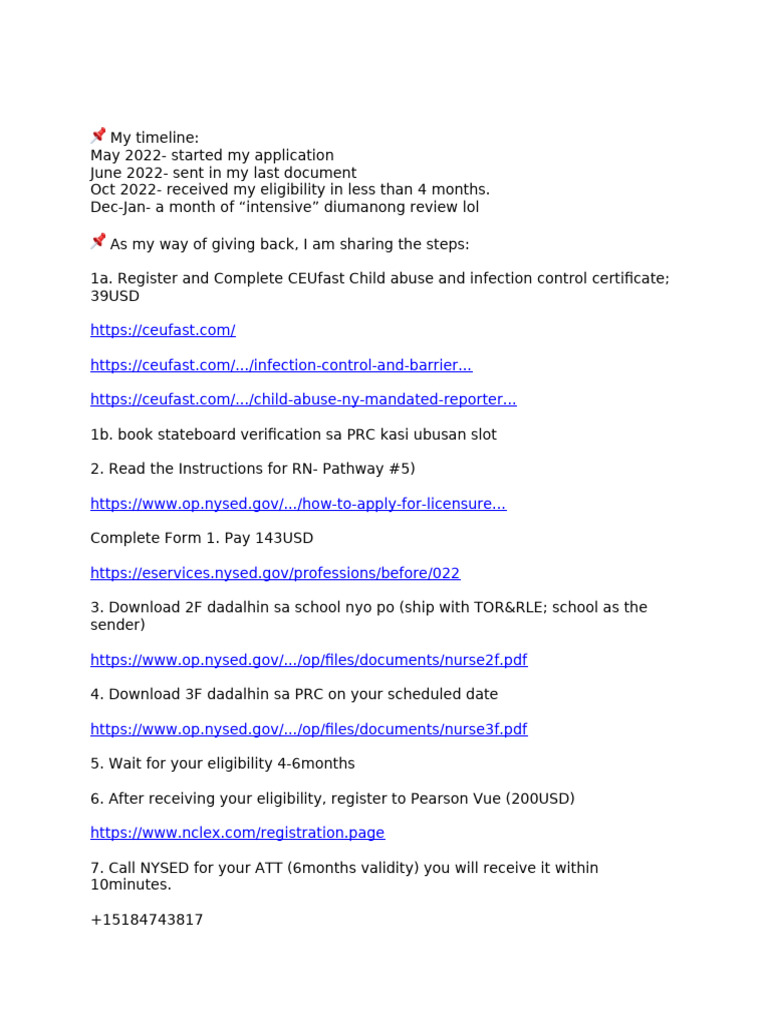 📌 My timeline:
May 2022- started my application
June 2022- sent in my last document
Oct 2022- received my eligibility in less than 4 months.
Dec-Jan- a month of “intensive” diumanong review lol

📌 As my way of giving back, I am sharing the steps:

1a. Register and Complete CEUfast Child abuse and infection control certificate; 39USD

https://ceufast.com/

https://ceufast.com/.../infection-control-and-barrier...

https://ceufast.com/.../child-abuse-ny-mandated-reporter...

1b. book stateboard verification sa PRC kasi ubusan slot

2. Read the Instructions for RN- Pathway #5)

https://www.op.nysed.gov/.../how-to-apply-for-licensure...

Complete Form 1. Pay 143USD

https://eservices.nysed.gov/professions/before/022

3. Download 2F dadalhin sa school nyo po (ship with TOR&RLE; school as the sender)

https://www.op.nysed.gov/.../op/files/documents/nurse2f.pdf

4. Download 3F dadalhin sa PRC on your scheduled date

https://www.op.nysed.gov/.../op/files/documents/nurse3f.pdf

5. Wait for your eligibility 4-6months

6. After receiving your eligibility, register to Pearson Vue (200USD)

https://www.nclex.com/registration.page

7. Call NYSED for your ATT (6months validity) you will receive it within 10minutes.

+15184743817